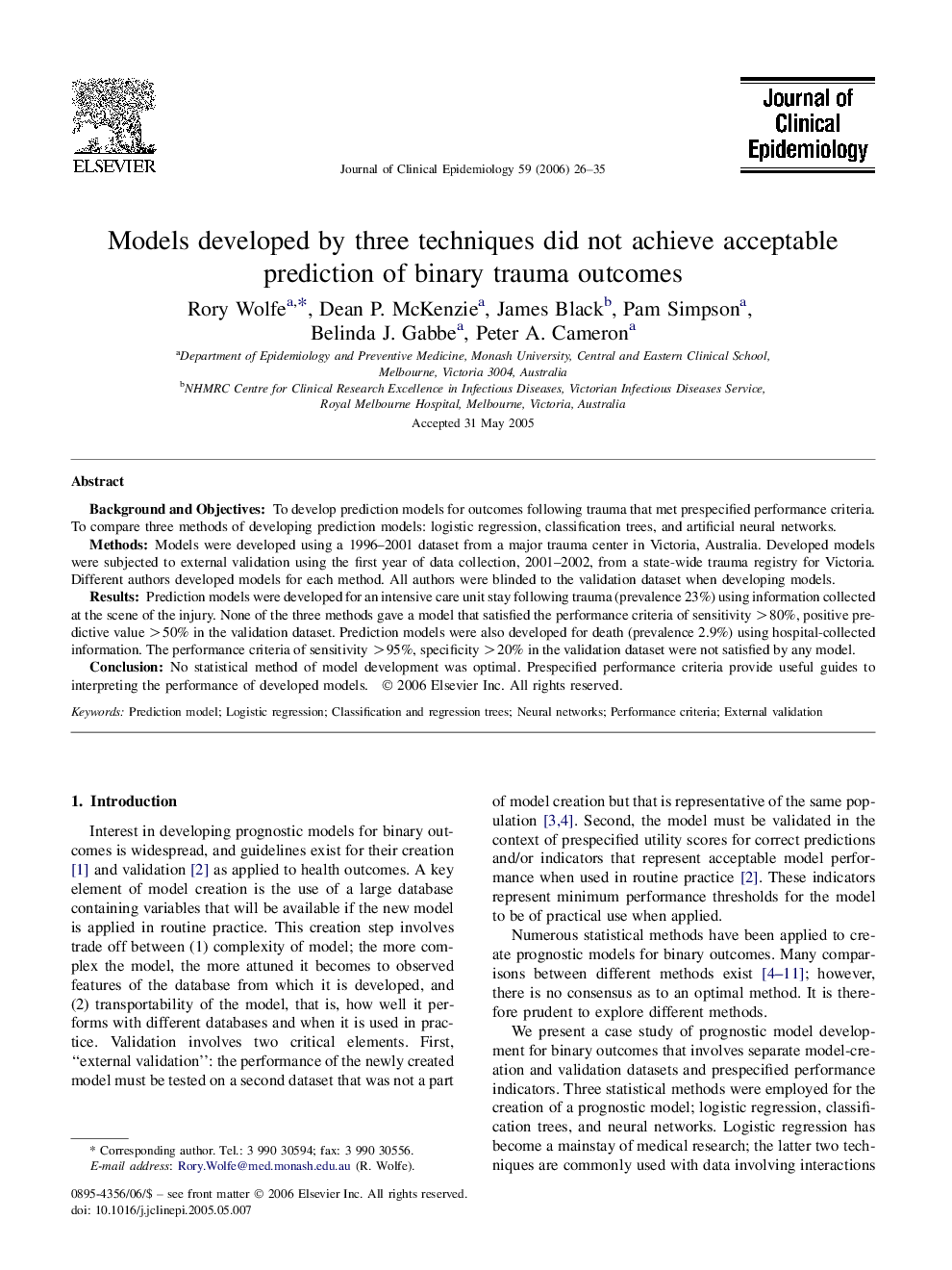 ELSEVIER

Journal of Clinical Epidemiology 59 (2006) 26–35

Journal of Clinical Epidemiology

Models developed by three techniques did not achieve acceptable prediction of binary trauma outcomes

Rory Wolfe$^{a,*}$, Dean P. McKenzie$^{a}$, James Black$^{b}$, Pam Simpson$^{a}$, Belinda J. Gabbe$^{a}$, Peter A. Cameron$^{a}$

$^{a}$Department of Epidemiology and Preventive Medicine, Monash University, Central and Eastern Clinical School, Melbourne, Victoria 3004, Australia

$^{b}$NHMRC Centre for Clinical Research Excellence in Infectious Diseases, Victorian Infectious Diseases Service, Royal Melbourne Hospital, Melbourne, Victoria, Australia

Accepted 31 May 2005

Abstract

Background and Objectives: To develop prediction models for outcomes following trauma that met prespecified performance criteria. To compare three methods of developing prediction models: logistic regression, classification trees, and artificial neural networks.

Methods: Models were developed using a 1996–2001 dataset from a major trauma center in Victoria, Australia. Developed models were subjected to external validation using the first year of data collection, 2001–2002, from a state-wide trauma registry for Victoria. Different authors developed models for each method. All authors were blinded to the validation dataset when developing models.

Results: Prediction models were developed for an intensive care unit stay following trauma (prevalence 23%) using information collected at the scene of the injury. None of the three methods gave a model that satisfied the performance criteria of sensitivity >80%, positive predictive value >50% in the validation dataset. Prediction models were also developed for death (prevalence 2.9%) using hospital-collected information. The performance criteria of sensitivity >95%, specificity >20% in the validation dataset were not satisfied by any model.

Conclusion: No statistical method of model development was optimal. Prespecified performance criteria provide useful guides to interpreting the performance of developed models. © 2006 Elsevier Inc. All rights reserved.

Keywords: Prediction model; Logistic regression; Classification and regression trees; Neural networks; Performance criteria; External validation

1. Introduction

Interest in developing prognostic models for binary outcomes is widespread, and guidelines exist for their creation [1] and validation [2] as applied to health outcomes. A key element of model creation is the use of a large database containing variables that will be available if the new model is applied in routine practice. This creation step involves trade off between (1) complexity of model; the more complex the model, the more attuned it becomes to observed features of the database from which it is developed, and (2) transportability of the model, that is, how well it performs with different databases and when it is used in practice. Validation involves two critical elements. First, ‘‘external validation’’: the performance of the newly created model must be tested on a second dataset that was not a part

* Corresponding author. Tel.: 3 990 30594; fax: 3 990 30556.
E-mail address: Rory.Wolfe@med.monash.edu.au (R. Wolfe).

0895-4356/06/$ – see front matter © 2006 Elsevier Inc. All rights reserved.
doi: 10.1016/j.jclinepi.2005.05.007

of model creation but that is representative of the same population [3,4]. Second, the model must be validated in the context of prespecified utility scores for correct predictions and/or indicators that represent acceptable model performance when used in routine practice [2]. These indicators represent minimum performance thresholds for the model to be of practical use when applied.

Numerous statistical methods have been applied to create prognostic models for binary outcomes. Many comparisons between different methods exist [4–11]; however, there is no consensus as to an optimal method. It is therefore prudent to explore different methods.

We present a case study of prognostic model development for binary outcomes that involves separate model-creation and validation datasets and prespecified performance indicators. Three statistical methods were employed for the creation of a prognostic model; logistic regression, classification trees, and neural networks. Logistic regression has become a mainstay of medical research; the latter two techniques are commonly used with data involving interactions